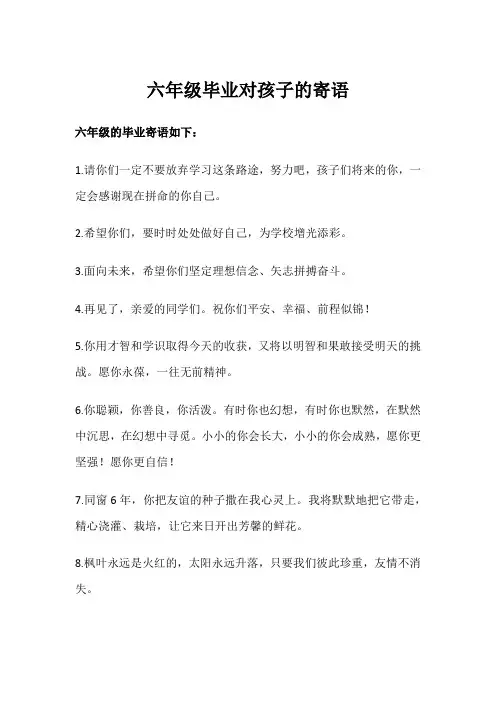 六年级毕业对孩子的寄语

六年级的毕业寄语如下：

1.请你们一定不要放弃学习这条路途，努力吧，孩子们将来的你，一定会感谢现在拼命的你自己。

2.希望你们，要时时处处做好自己，为学校增光添彩。

3.面向未来，希望你们坚定理想信念、矢志拼搏奋斗。

4.再见了，亲爱的同学们。祝你们平安、幸福、前程似锦！

5.你用才智和学识取得今天的收获，又将以明智和果敢接受明天的挑战。愿你永葆，一往无前精神。

6.你聪颖，你善良，你活泼。有时你也幻想，有时你也默然，在默然中沉思，在幻想中寻觅。小小的你会长大，小小的你会成熟，愿你更坚强！愿你更自信！

7.同窗 6 年，你把友谊的种子撒在我心灵上。我将默默地把它带走，精心浇灌、栽培，让它来日开出芳馨的鲜花。

8.枫叶永远是火红的，太阳永远升落，只要我们彼此珍重，友情不消失。